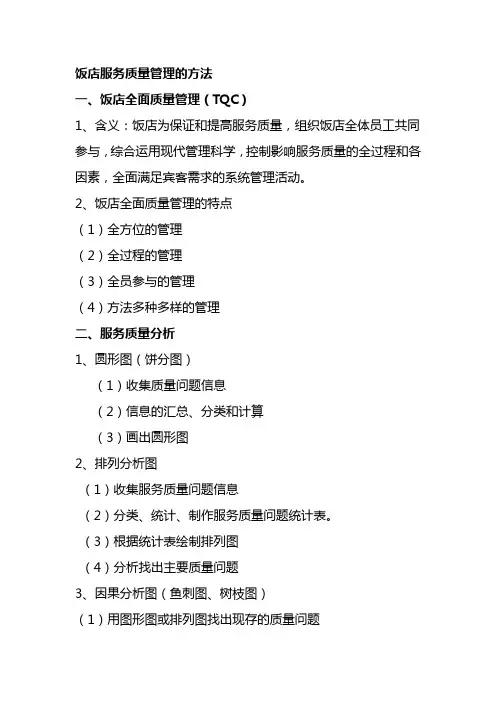 饭店服务质量管理的方法

一、饭店全面质量管理（TQC）

1、含义：饭店为保证和提高服务质量，组织饭店全体员工共同参与，综合运用现代管理科学，控制影响服务质量的全过程和各因素，全面满足宾客需求的系统管理活动。

2、饭店全面质量管理的特点

（1）全方位的管理

（2）全过程的管理

（3）全员参与的管理

（4）方法多种多样的管理

二、服务质量分析

1、圆形图（饼分图）

（1）收集质量问题信息

（2）信息的汇总、分类和计算

（3）画出圆形图

2、排列分析图

（1）收集服务质量问题信息

（2）分类、统计、制作服务质量问题统计表。

（3）根据统计表绘制排列图

（4）分析找出主要质量问题

3、因果分析图（鱼刺图、树枝图）

（1）用图形图或排列图找出现存的质量问题